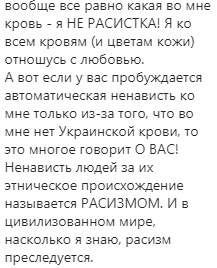 вообще все равно какая во мне кровь - я НЕ РАСИСТКА! Я ко всем кровям (и цветам кожи) отношусь с любовью.
А вот если у вас пробуждается автоматическая ненависть ко мне только из-за того, что во мне нет Украинской крови, то это многое говорит О ВАС! Ненависть людей за их этническое происхождение называется РАСИЗМОМ. И в цивилизованном мире, насколько я знаю, расизм преследуется.